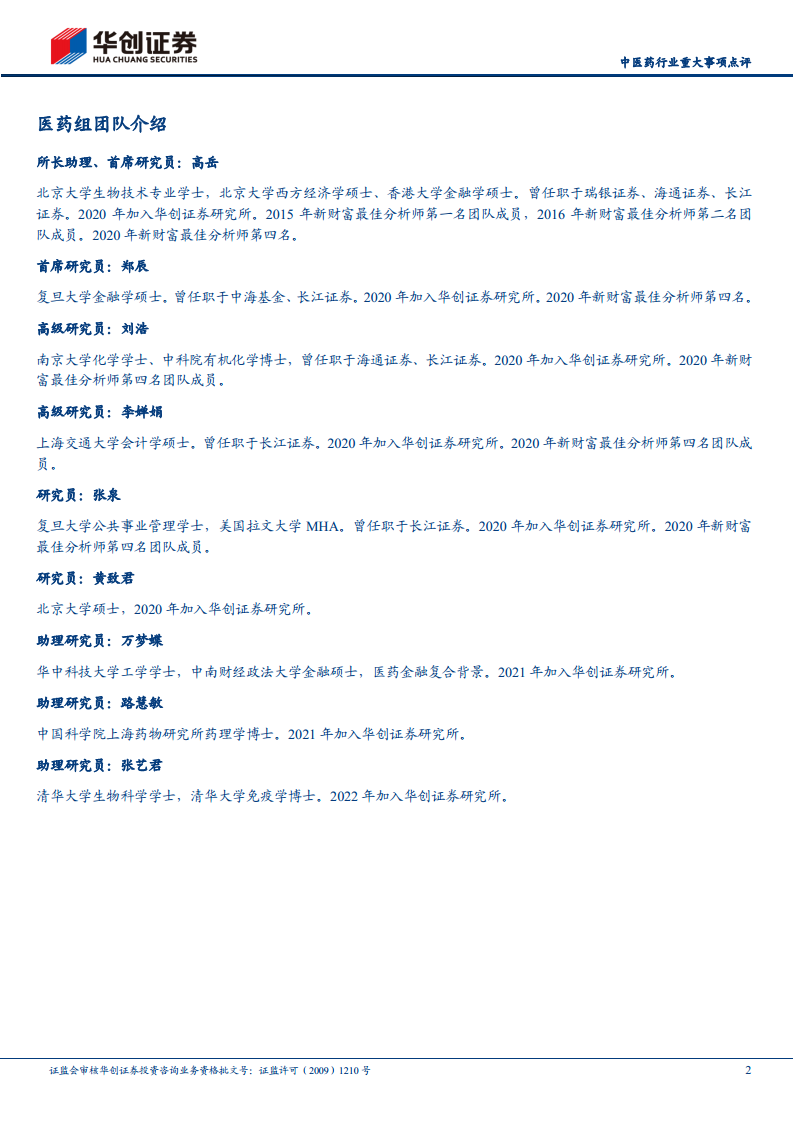 华创证券
HUA CHUANG SECURITIES

中医药行业重大事项点评

医药组团队介绍

所长助理、首席研究员：高岳

北京大学生物技术专业学士，北京大学西方经济学硕士、香港大学金融学硕士。曾任职于瑞银证券、海通证券、长江证券。2020年加入华创证券研究所。2015年新财富最佳分析师第一名团队成员，2016年新财富最佳分析师第二名团队成员。2020年新财富最佳分析师第四名。

首席研究员：郑辰

复旦大学金融学硕士。曾任职于中海基金、长江证券。2020年加入华创证券研究所。2020年新财富最佳分析师第四名。

高级研究员：刘浩

南京大学化学学士、中科院有机化学博士，曾任职于海通证券、长江证券。2020年加入华创证券研究所。2020年新财富最佳分析师第四名团队成员。

高级研究员：李婵娟

上海交通大学会计学硕士。曾任职于长江证券。2020年加入华创证券研究所。2020年新财富最佳分析师第四名团队成员。

研究员：张泉

复旦大学公共事业管理学士，美国拉文大学MHA。曾任职于长江证券。2020年加入华创证券研究所。2020年新财富最佳分析师第四名团队成员。

研究员：黄致君

北京大学硕士，2020年加入华创证券研究所。

助理研究员：万梦蝶

华中科技大学工学学士，中南财经政法大学金融硕士，医药金融复合背景。2021年加入华创证券研究所。

助理研究员：路慧敏

中国科学院上海药物研究所药理学博士。2021年加入华创证券研究所。

助理研究员：张艺君

清华大学生物科学学士，清华大学免疫学博士。2022年加入华创证券研究所。

证监会审核华创证券投资咨询业务资格批文号：证监许可（2009）1210号

2